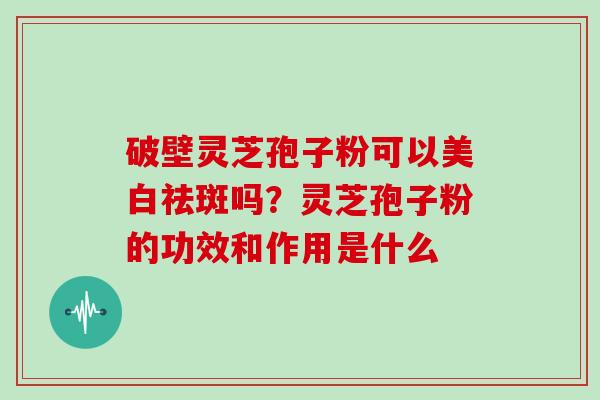 破壁灵芝孢子粉可以美白祛斑吗？灵芝孢子粉的功效和作用是什么